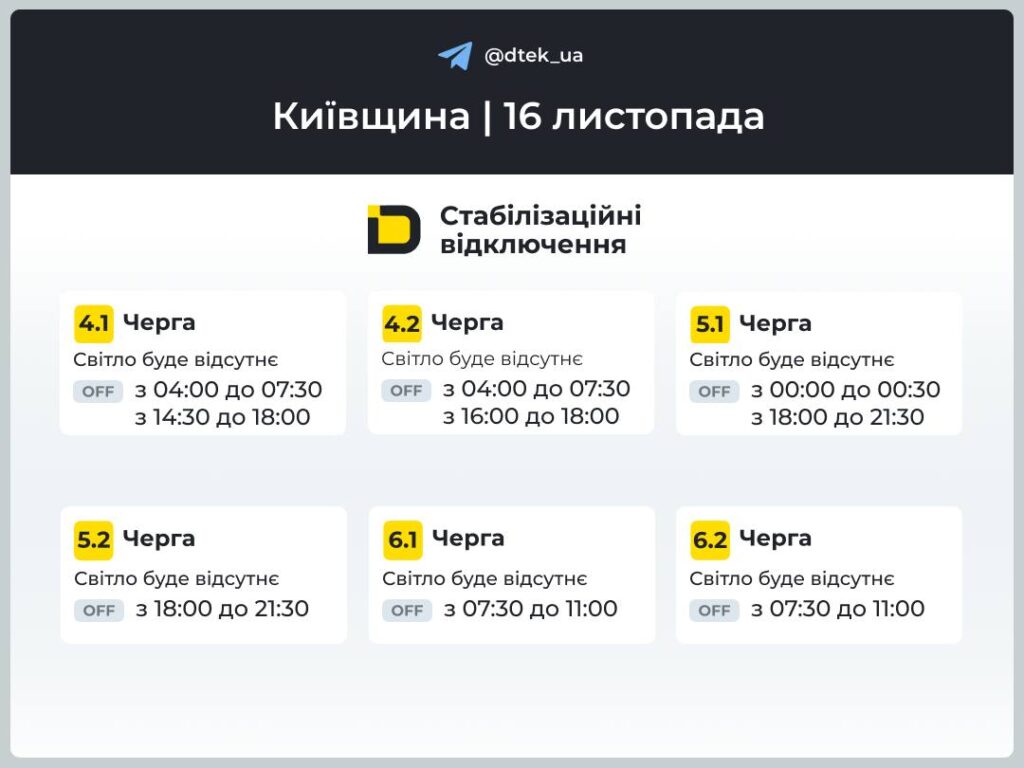 @dtek_ua

Київщина | 16 листопада

Стабілізаційні відключення

4.1 Черга
Світло буде відсутнє
OFF з 04:00 до 07:30
з 14:30 до 18:00

4.2 Черга
Світло буде відсутнє
OFF з 04:00 до 07:30
з 16:00 до 18:00

5.1 Черга
Світло буде відсутнє
OFF з 00:00 до 00:30
з 18:00 до 21:30

5.2 Черга
Світло буде відсутнє
OFF з 18:00 до 21:30

6.1 Черга
Світло буде відсутнє
OFF з 07:30 до 11:00

6.2 Черга
Світло буде відсутнє
OFF з 07:30 до 11:00